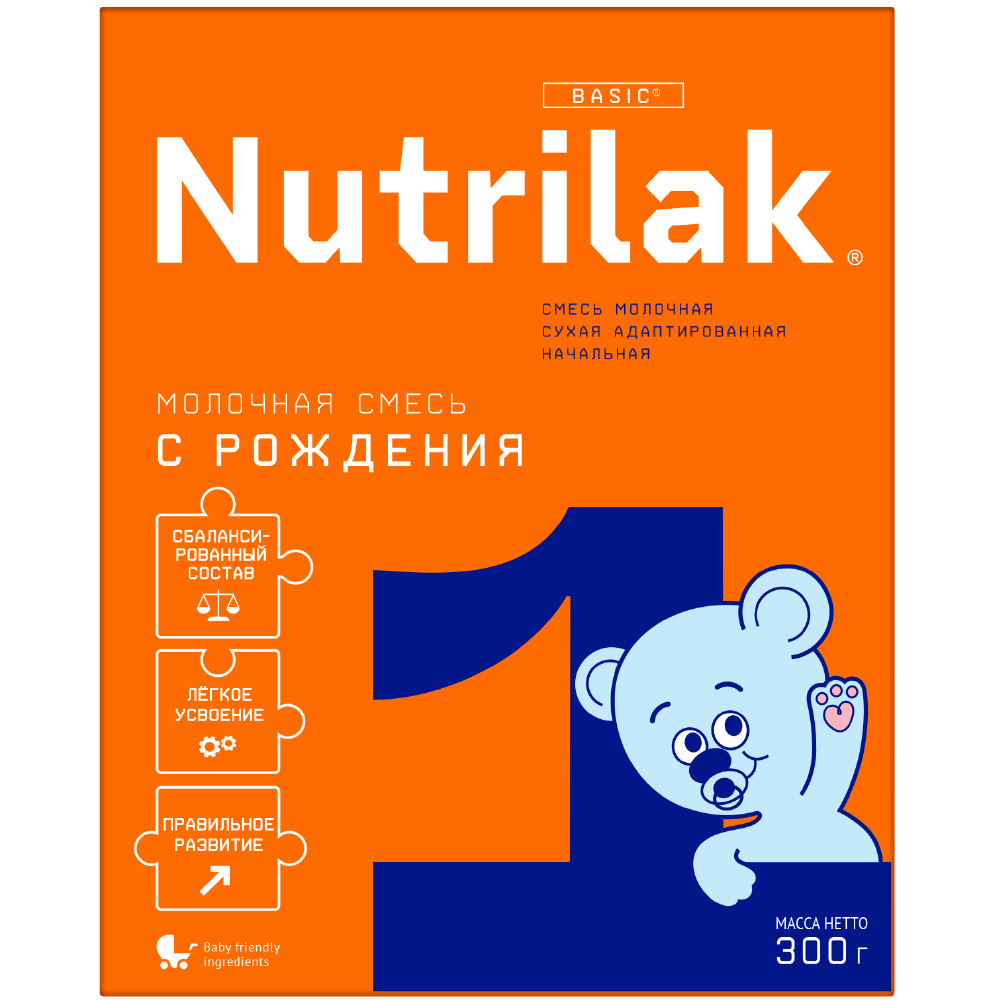 BASIC®

Nutrilak®

СМЕСЬ МОЛОЧНАЯ
СУХАЯ АДАПТИРОВАННАЯ
НАЧАЛЬНАЯ

МОЛОЧНАЯ СМЕСЬ
С РОЖДЕНИЯ

СБАЛАНСИРОВАННЫЙ СОСТАВ

ЛЁГКОЕ УСВОЕНИЕ

ПРАВИЛЬНОЕ РАЗВИТИЕ

1

Baby friendly ingredients

МАССА НЕТТО
300 г